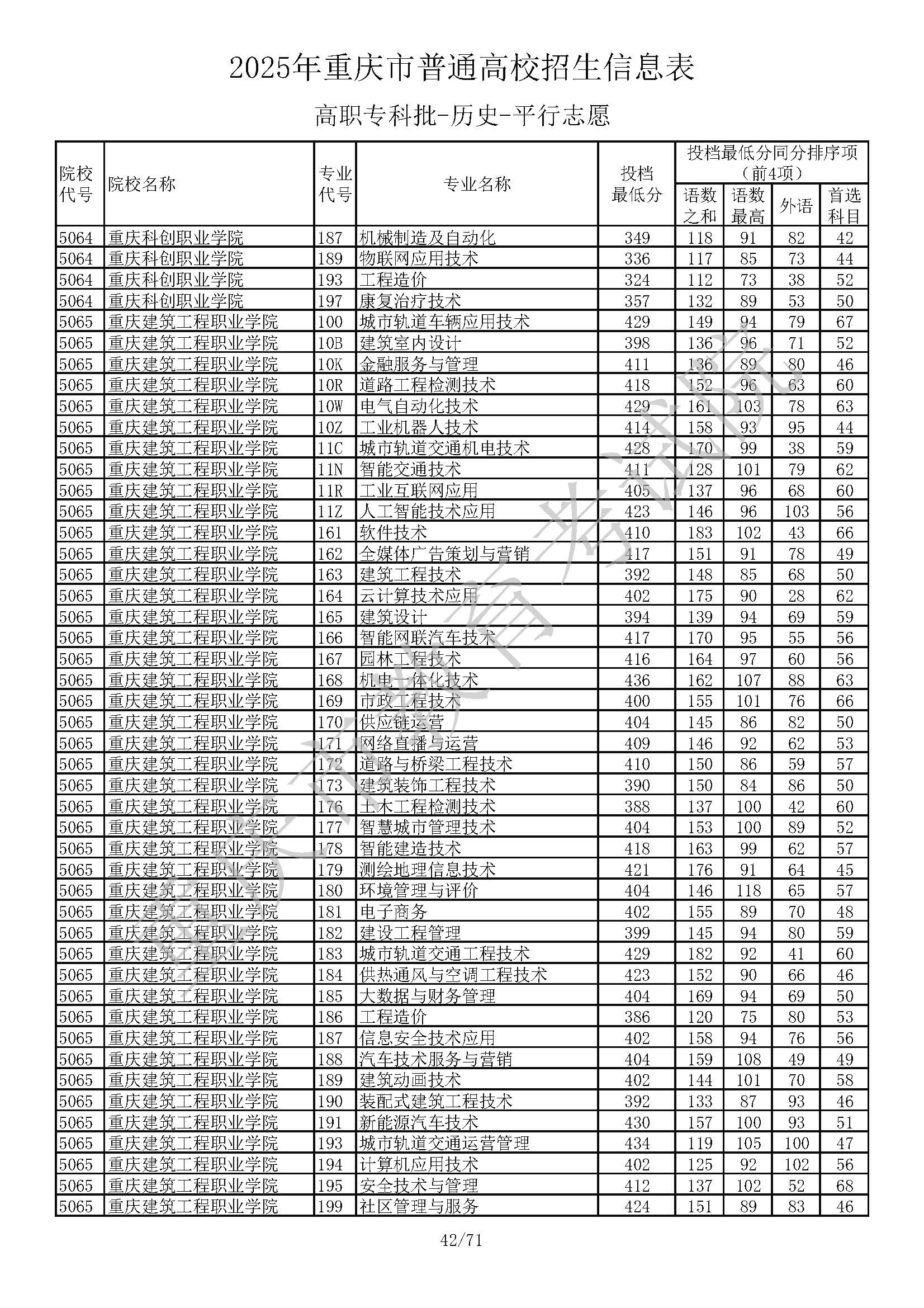 2025年重庆市普通高校招生信息表

高职专科批-历史-平行志愿

| 院校代号 | 院校名称 | 专业代号 | 专业名称 | 投档最低分 | 投档最低分同分排序项（前4项）语数之和 | 语数最高 | 外语 | 首选科目 |
|---|---|---|---|---|---|---|---|---|
| 5064 | 重庆科创职业学院 | 187 | 机械制造及自动化 | 349 | 118 | 91 | 82 | 42 |
| 5064 | 重庆科创职业学院 | 189 | 物联网应用技术 | 336 | 117 | 85 | 73 | 44 |
| 5064 | 重庆科创职业学院 | 193 | 工程造价 | 324 | 112 | 73 | 38 | 52 |
| 5064 | 重庆科创职业学院 | 197 | 康复治疗技术 | 357 | 132 | 89 | 53 | 50 |
| 5065 | 重庆建筑工程职业学院 | 100 | 城市轨道车辆应用技术 | 429 | 149 | 94 | 79 | 67 |
| 5065 | 重庆建筑工程职业学院 | 10B | 建筑室内设计 | 398 | 136 | 96 | 71 | 52 |
| 5065 | 重庆建筑工程职业学院 | 10K | 金融服务与管理 | 411 | 136 | 89 | 80 | 46 |
| 5065 | 重庆建筑工程职业学院 | 10R | 道路工程检测技术 | 418 | 152 | 96 | 63 | 60 |
| 5065 | 重庆建筑工程职业学院 | 10W | 电气自动化技术 | 429 | 161 | 103 | 78 | 63 |
| 5065 | 重庆建筑工程职业学院 | 10Z | 工业机器人技术 | 414 | 158 | 93 | 95 | 44 |
| 5065 | 重庆建筑工程职业学院 | 11C | 城市轨道交通机电技术 | 428 | 170 | 99 | 38 | 59 |
| 5065 | 重庆建筑工程职业学院 | 11N | 智能交通技术 | 411 | 128 | 101 | 79 | 62 |
| 5065 | 重庆建筑工程职业学院 | 11R | 工业互联网应用 | 405 | 137 | 96 | 68 | 60 |
| 5065 | 重庆建筑工程职业学院 | 11Z | 人工智能技术应用 | 423 | 146 | 96 | 103 | 56 |
| 5065 | 重庆建筑工程职业学院 | 161 | 软件技术 | 410 | 183 | 102 | 43 | 66 |
| 5065 | 重庆建筑工程职业学院 | 162 | 全媒体广告策划与营销 | 417 | 151 | 91 | 78 | 49 |
| 5065 | 重庆建筑工程职业学院 | 163 | 建筑工程技术 | 392 | 148 | 85 | 68 | 50 |
| 5065 | 重庆建筑工程职业学院 | 164 | 云计算技术应用 | 402 | 175 | 90 | 28 | 62 |
| 5065 | 重庆建筑工程职业学院 | 165 | 建筑设计 | 394 | 139 | 94 | 69 | 59 |
| 5065 | 重庆建筑工程职业学院 | 166 | 智能网联汽车技术 | 417 | 170 | 95 | 55 | 56 |
| 5065 | 重庆建筑工程职业学院 | 167 | 园林工程技术 | 416 | 164 | 97 | 60 | 56 |
| 5065 | 重庆建筑工程职业学院 | 168 | 机电一体化技术 | 436 | 162 | 107 | 88 | 63 |
| 5065 | 重庆建筑工程职业学院 | 169 | 市政工程技术 | 400 | 155 | 101 | 76 | 66 |
| 5065 | 重庆建筑工程职业学院 | 170 | 供应链运营 | 404 | 145 | 86 | 82 | 50 |
| 5065 | 重庆建筑工程职业学院 | 171 | 网络直播与运营 | 409 | 146 | 92 | 62 | 53 |
| 5065 | 重庆建筑工程职业学院 | 172 | 道路与桥梁工程技术 | 410 | 150 | 86 | 59 | 57 |
| 5065 | 重庆建筑工程职业学院 | 173 | 建筑装饰工程技术 | 390 | 150 | 84 | 86 | 50 |
| 5065 | 重庆建筑工程职业学院 | 176 | 土木工程检测技术 | 388 | 137 | 100 | 42 | 60 |
| 5065 | 重庆建筑工程职业学院 | 177 | 智慧城市管理技术 | 404 | 153 | 100 | 89 | 52 |
| 5065 | 重庆建筑工程职业学院 | 178 | 智能建造技术 | 418 | 163 | 99 | 62 | 57 |
| 5065 | 重庆建筑工程职业学院 | 179 | 测绘地理信息技术 | 421 | 176 | 91 | 64 | 45 |
| 5065 | 重庆建筑工程职业学院 | 180 | 环境管理与评价 | 404 | 146 | 118 | 65 | 57 |
| 5065 | 重庆建筑工程职业学院 | 181 | 电子商务 | 402 | 155 | 89 | 70 | 48 |
| 5065 | 重庆建筑工程职业学院 | 182 | 建设工程管理 | 399 | 145 | 94 | 80 | 59 |
| 5065 | 重庆建筑工程职业学院 | 183 | 城市轨道交通工程技术 | 429 | 182 | 92 | 41 | 60 |
| 5065 | 重庆建筑工程职业学院 | 184 | 供热通风与空调工程技术 | 423 | 152 | 90 | 66 | 46 |
| 5065 | 重庆建筑工程职业学院 | 185 | 大数据与财务管理 | 404 | 169 | 94 | 69 | 50 |
| 5065 | 重庆建筑工程职业学院 | 186 | 工程造价 | 386 | 120 | 75 | 80 | 53 |
| 5065 | 重庆建筑工程职业学院 | 187 | 信息安全技术应用 | 402 | 158 | 94 | 76 | 56 |
| 5065 | 重庆建筑工程职业学院 | 188 | 汽车技术服务与营销 | 404 | 159 | 108 | 49 | 49 |
| 5065 | 重庆建筑工程职业学院 | 189 | 建筑动画技术 | 402 | 144 | 101 | 70 | 58 |
| 5065 | 重庆建筑工程职业学院 | 190 | 装配式建筑工程技术 | 392 | 133 | 87 | 93 | 46 |
| 5065 | 重庆建筑工程职业学院 | 191 | 新能源汽车技术 | 430 | 157 | 100 | 93 | 51 |
| 5065 | 重庆建筑工程职业学院 | 193 | 城市轨道交通运营管理 | 434 | 119 | 105 | 100 | 47 |
| 5065 | 重庆建筑工程职业学院 | 194 | 计算机应用技术 | 402 | 125 | 92 | 102 | 56 |
| 5065 | 重庆建筑工程职业学院 | 195 | 安全技术与管理 | 412 | 137 | 102 | 52 | 68 |
| 5065 | 重庆建筑工程职业学院 | 199 | 社区管理与服务 | 424 | 151 | 89 | 83 | 46 |

重庆市教育考试院

42/71